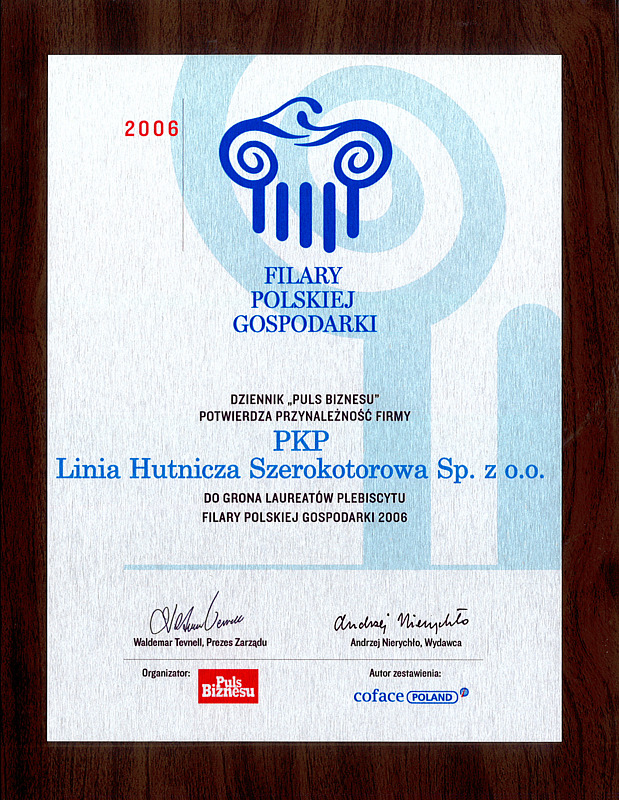 2006

FILARY POLSKIEJ GOSPODARKI

DZIENNIK „PULS BIZNESU"
POTWIERDZA PRZYNALEŻNOŚĆ FIRMY

PKP
Linia Hutnicza Szerokotorowa Sp. z o.o.

DO GRONA LAUREATÓW PLEBISCYTU
FILARY POLSKIEJ GOSPODARKI 2006

Waldemar Tevnell
Waldemar Tevnell, Prezes Zarządu

Andrzej Nierychło
Andrzej Nierychło, Wydawca

Organizator: Puls Biznesu

Autor zestawienia: coface POLAND